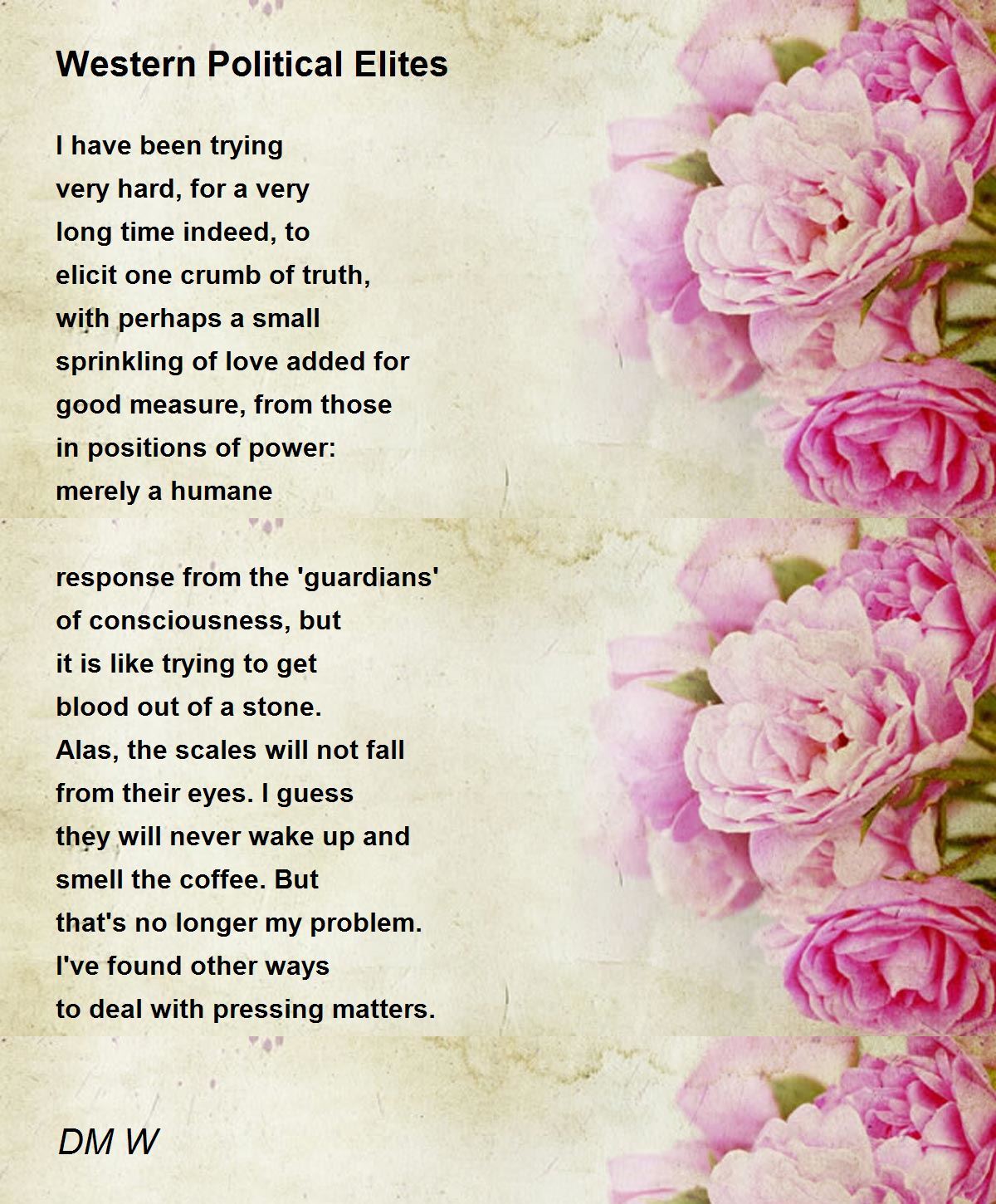 Western Political Elites

I have been trying
very hard, for a very
long time indeed, to
elicit one crumb of truth,
with perhaps a small
sprinkling of love added for
good measure, from those
in positions of power:
merely a humane

response from the 'guardians'
of consciousness, but
it is like trying to get
blood out of a stone.
Alas, the scales will not fall
from their eyes. I guess
they will never wake up and
smell the coffee. But
that's no longer my problem.
I've found other ways
to deal with pressing matters.

DM W